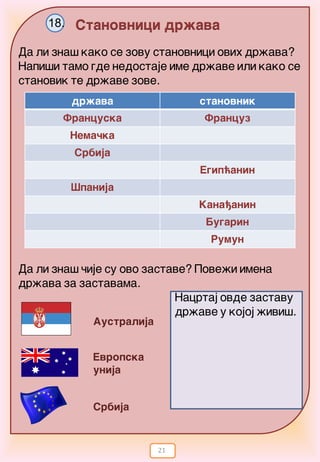 18. Становници држава

Да ли знаш како се зову становници ових држава? Напиши тамо где недостаје име државе или како се становик те државе зове.

| држава | становник |
|---|---|
| Француска | Француз |
| Немачка | |
| Србија | |
| | Египћанин |
| Шпанија | |
| | Канађанин |
| | Бугарин |
| | Румун |

Да ли знаш чије су ово заставе? Повежи имена држава за заставама.

Аустралија

Европска унија

Србија

Нацртај овде заставу државе у којој живиш.

21